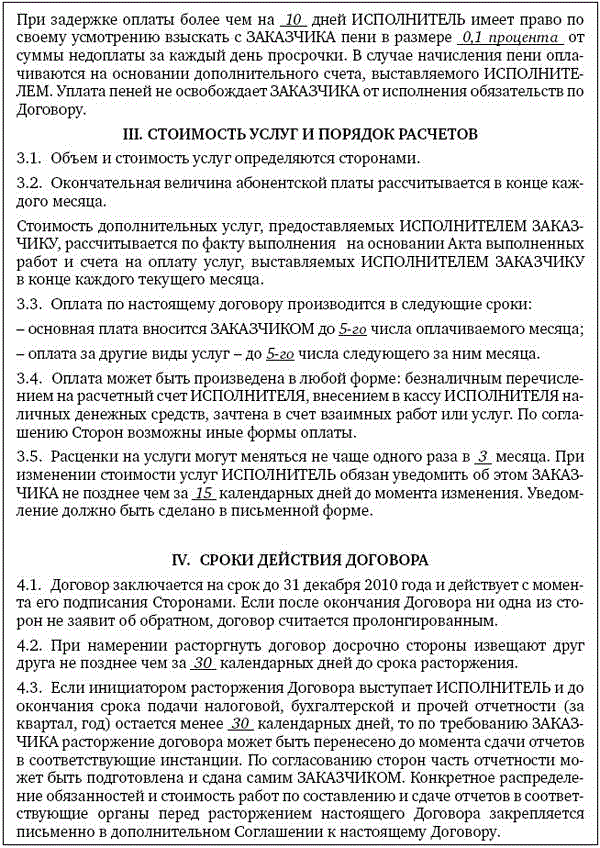 При задержке оплаты более чем на 10 дней ИСПОЛНИТЕЛЬ имеет право по своему усмотрению взыскать с ЗАКАЗЧИКА пени в размере 0,1 процента от суммы недоплаты за каждый день просрочки. В случае начисления пени оплачиваются на основании дополнительного счета, выставляемого ИСПОЛНИТЕЛЕМ. Уплата пеней не освобождает ЗАКАЗЧИКА от исполнения обязательств по Договору.

III. СТОИМОСТЬ УСЛУГ И ПОРЯДОК РАСЧЕТОВ

3.1. Объем и стоимость услуг определяются сторонами.

3.2. Окончательная величина абонентской платы рассчитывается в конце каждого месяца.

Стоимость дополнительных услуг, предоставляемых ИСПОЛНИТЕЛЕМ ЗАКАЗЧИКУ, рассчитывается по факту выполнения на основании Акта выполненных работ и счета на оплату услуг, выставляемых ИСПОЛНИТЕЛЕМ ЗАКАЗЧИКУ в конце каждого текущего месяца.

3.3. Оплата по настоящему договору производится в следующие сроки:

– основная плата вносится ЗАКАЗЧИКОМ до 5-го числа оплачиваемого месяца;

– оплата за другие виды услуг – до 5-го числа следующего за ним месяца.

3.4. Оплата может быть произведена в любой форме: безналичным перечислением на расчетный счет ИСПОЛНИТЕЛЯ, внесением в кассу ИСПОЛНИТЕЛЯ наличных денежных средств, зачтена в счет взаимных работ или услуг. По соглашению Сторон возможны иные формы оплаты.

3.5. Расценки на услуги могут меняться не чаще одного раза в 3 месяца. При изменении стоимости услуг ИСПОЛНИТЕЛЬ обязан уведомить об этом ЗАКАЗЧИКА не позднее чем за 15 календарных дней до момента изменения. Уведомление должно быть сделано в письменной форме.

IV. СРОКИ ДЕЙСТВИЯ ДОГОВОРА

4.1. Договор заключается на срок до 31 декабря 2010 года и действует с момента его подписания Сторонами. Если после окончания Договора ни одна из сторон не заявит об обратном, договор считается пролонгированным.

4.2. При намерении расторгнуть договор досрочно стороны извещают друг друга не позднее чем за 30 календарных дней до срока расторжения.

4.3. Если инициатором расторжения Договора выступает ИСПОЛНИТЕЛЬ и до окончания срока подачи налоговой, бухгалтерской и прочей отчетности (за квартал, год) остается менее 30 календарных дней, то по требованию ЗАКАЗЧИКА расторжение договора может быть перенесено до момента сдачи отчетов в соответствующие инстанции. По согласованию сторон часть отчетности может быть подготовлена и сдана самим ЗАКАЗЧИКОМ. Конкретное распределение обязанностей и стоимость работ по составлению и сдаче отчетов в соответствующие органы перед расторжением настоящего Договора закрепляется письменно в дополнительном Соглашении к настоящему Договору.